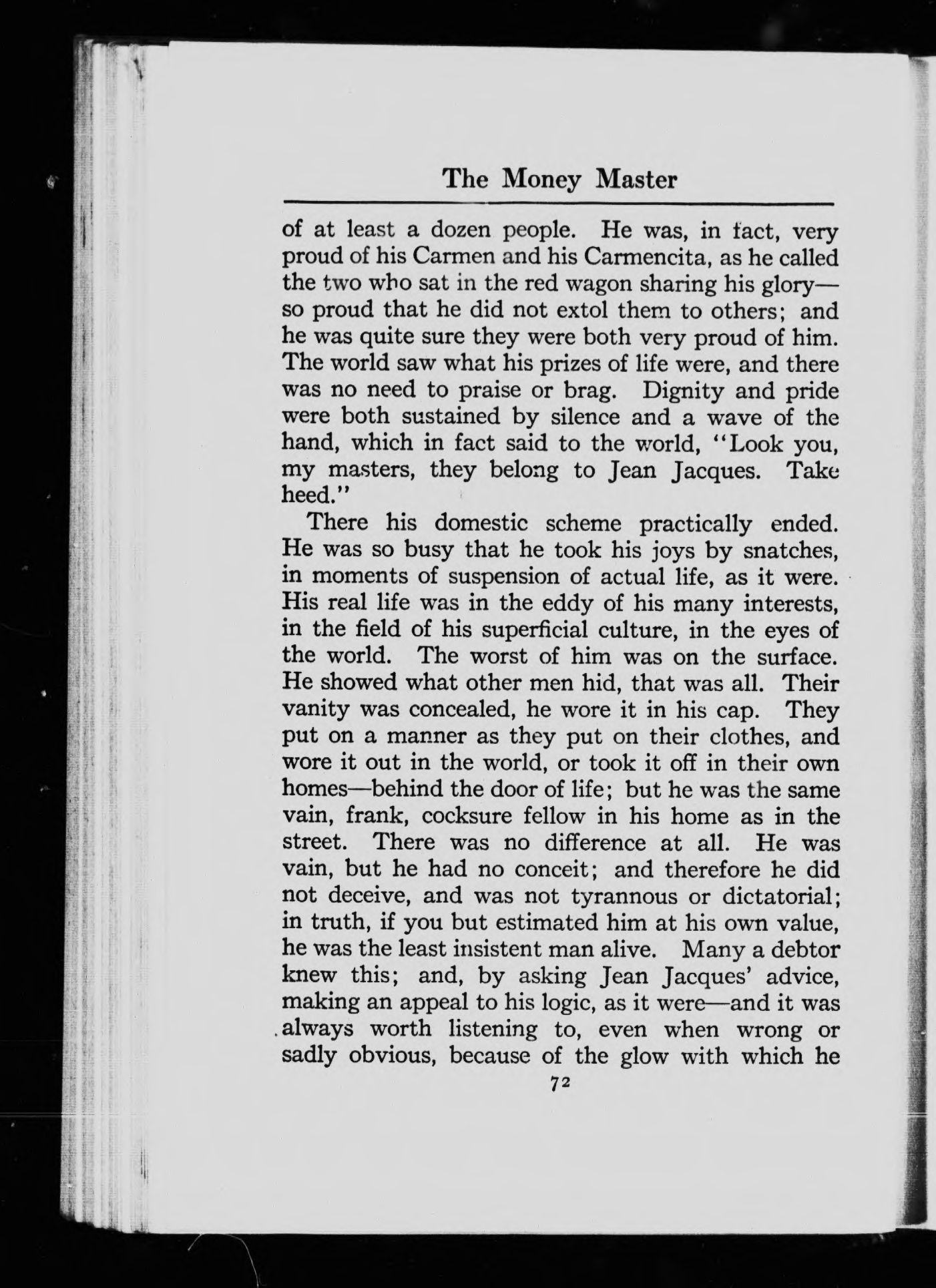 The Money Master

of at least a dozen people. He was, in fact, very proud of his Carmen and his Carmencita, as he called the two who sat in the red wagon sharing his glory—so proud that he did not extol them to others; and he was quite sure they were both very proud of him. The world saw what his prizes of life were, and there was no need to praise or brag. Dignity and pride were both sustained by silence and a wave of the hand, which in fact said to the world, "Look you, my masters, they belong to Jean Jacques. Take heed."

There his domestic scheme practically ended. He was so busy that he took his joys by snatches, in moments of suspension of actual life, as it were. His real life was in the eddy of his many interests, in the field of his superficial culture, in the eyes of the world. The worst of him was on the surface. He showed what other men hid, that was all. Their vanity was concealed, he wore it in his cap. They put on a manner as they put on their clothes, and wore it out in the world, or took it off in their own homes—behind the door of life; but he was the same vain, frank, cocksure fellow in his home as in the street. There was no difference at all. He was vain, but he had no conceit; and therefore he did not deceive, and was not tyrannous or dictatorial; in truth, if you but estimated him at his own value, he was the least insistent man alive. Many a debtor knew this; and, by asking Jean Jacques' advice, making an appeal to his logic, as it were—and it was always worth listening to, even when wrong or sadly obvious, because of the glow with which he

72